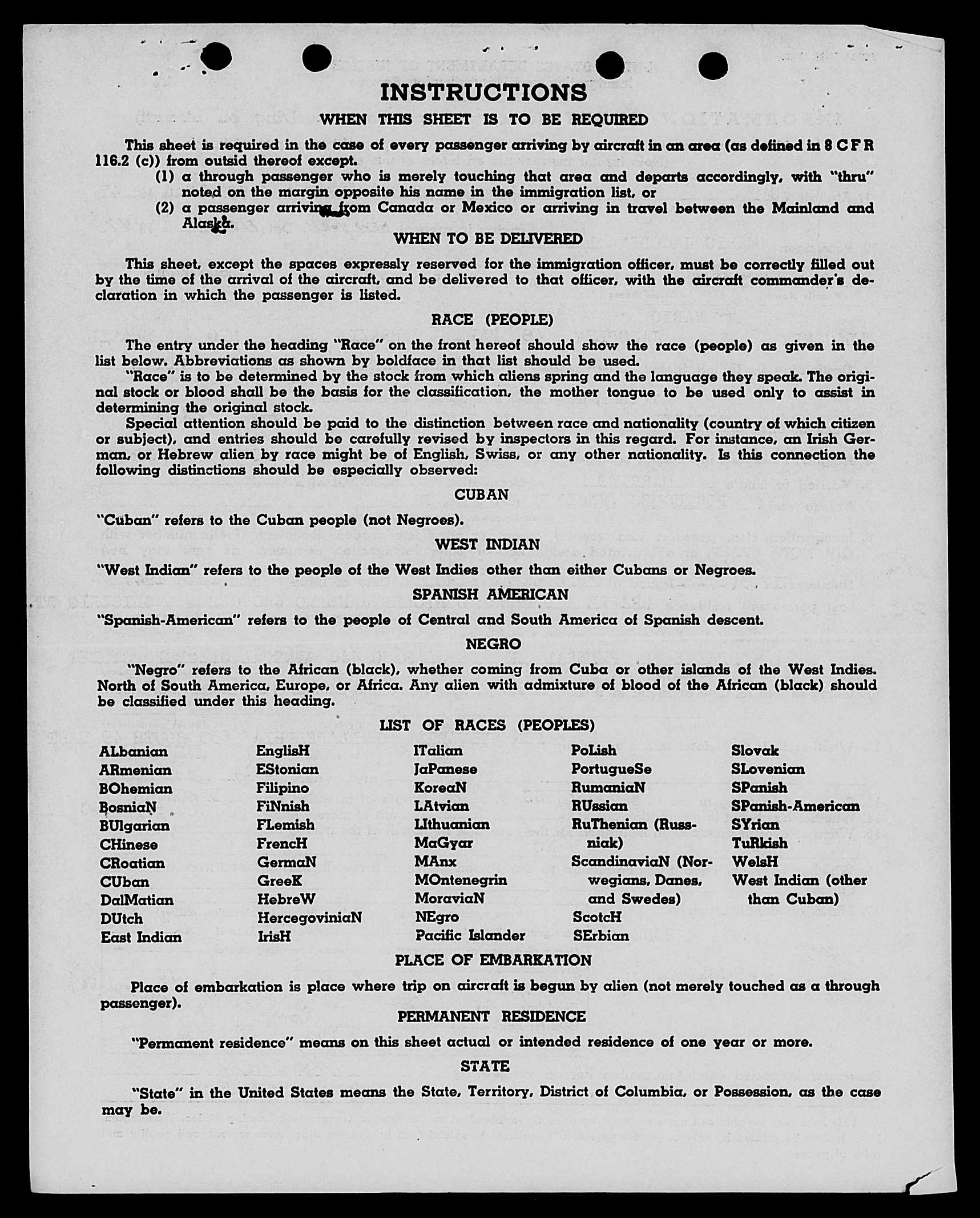 INSTRUCTIONS

WHEN THIS SHEET IS TO BE REQUIRED

This sheet is required in the case of every passenger arriving by aircraft in an area (as defined in 8 C F R 116.2 (c)) from outsid thereof except.

(1) a through passenger who is merely touching that area and departs accordingly, with "thru" noted on the margin opposite his name in the immigration list, or

(2) a passenger arriving from Canada or Mexico or arriving in travel between the Mainland and Alaska.

WHEN TO BE DELIVERED

This sheet, except the spaces expressly reserved for the immigration officer, must be correctly filled out by the time of the arrival of the aircraft, and be delivered to that officer, with the aircraft commander's declaration in which the passenger is listed.

RACE (PEOPLE)

The entry under the heading "Race" on the front hereof should show the race (people) as given in the list below. Abbreviations as shown by boldface in that list should be used.

"Race" is to be determined by the stock from which aliens spring and the language they speak. The original stock or blood shall be the basis for the classification, the mother tongue to be used only to assist in determining the original stock.

Special attention should be paid to the distinction between race and nationality (country of which citizen or subject), and entries should be carefully revised by inspectors in this regard. For instance, an Irish German, or Hebrew alien by race might be of English, Swiss, or any other nationality. Is this connection the following distinctions should be especially observed:

CUBAN

"Cuban" refers to the Cuban people (not Negroes).

WEST INDIAN

"West Indian" refers to the people of the West Indies other than either Cubans or Negroes.

SPANISH AMERICAN

"Spanish-American" refers to the people of Central and South America of Spanish descent.

NEGRO

"Negro" refers to the African (black), whether coming from Cuba or other islands of the West Indies. North of South America, Europe, or Africa. Any alien with admixture of blood of the African (black) should be classified under this heading.

LIST OF RACES (PEOPLES)

ALbanian
ARmenian
BOhemian
BosniaN
BUlgarian
CHinese
CRoatian
CUban
DalMatian
DUtch
East Indian

EnglisH
EStonian
Filipino
FiNnish
FLemish
FrencH
GermaN
GreeK
HebreW
HercegoviniaN
IrisH

ITalian
JaPanese
KoreaN
LAtvian
LIthuanian
MaGyar
MAnx
MOntenegrin
MoraviaN
NEgro
Pacific Islander

PoLish
PortugueSe
RumaniaN
RUssian
RuThenian (Russniak)
ScandinaviaN (Norwegians, Danes, and Swedes)
ScotcH
SErbian

Slovak
SLovenian
SPanish
SPanish-American
SYrian
TuRkish
WelsH
West Indian (other than Cuban)

PLACE OF EMBARKATION

Place of embarkation is place where trip on aircraft is begun by alien (not merely touched as a through passenger).

PERMANENT RESIDENCE

"Permanent residence" means on this sheet actual or intended residence of one year or more.

STATE

"State" in the United States means the State, Territory, District of Columbia, or Possession, as the case may be.